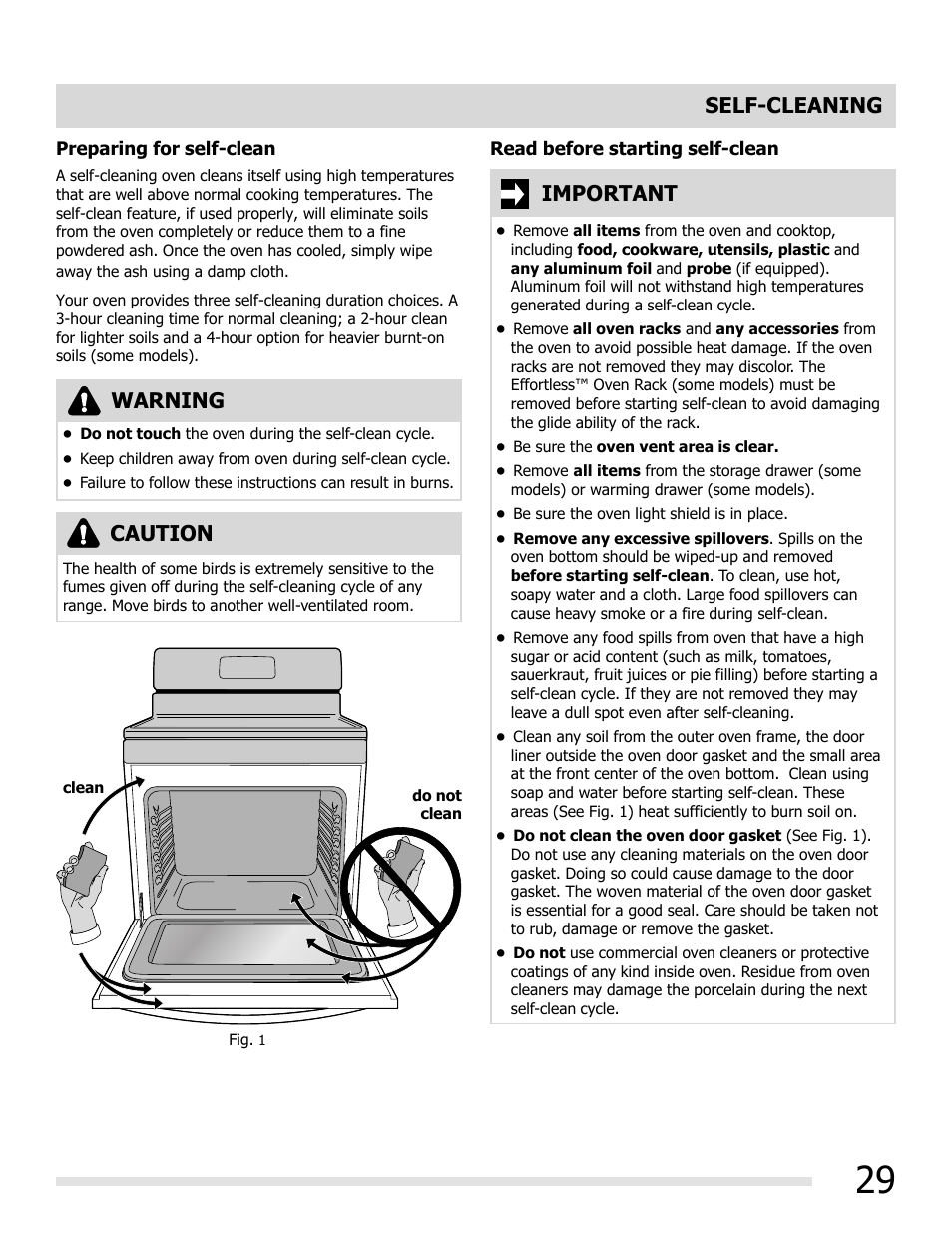 SELF-CLEANING

Preparing for self-clean

A self-cleaning oven cleans itself using high temperatures that are well above normal cooking temperatures. The self-clean feature, if used properly, will eliminate soils from the oven completely or reduce them to a fine powdered ash. Once the oven has cooled, simply wipe away the ash using a damp cloth.

Your oven provides three self-cleaning duration choices. A 3-hour cleaning time for normal cleaning; a 2-hour clean for lighter soils and a 4-hour option for heavier burnt-on soils (some models).

WARNING

• Do not touch the oven during the self-clean cycle.
• Keep children away from oven during self-clean cycle.
• Failure to follow these instructions can result in burns.

CAUTION

The health of some birds is extremely sensitive to the fumes given off during the self-cleaning cycle of any range. Move birds to another well-ventilated room.

clean

do not clean

Fig. 1

Read before starting self-clean

IMPORTANT

• Remove all items from the oven and cooktop, including food, cookware, utensils, plastic and any aluminum foil and probe (if equipped). Aluminum foil will not withstand high temperatures generated during a self-clean cycle.
• Remove all oven racks and any accessories from the oven to avoid possible heat damage. If the oven racks are not removed they may discolor. The Effortless™ Oven Rack (some models) must be removed before starting self-clean to avoid damaging the glide ability of the rack.
• Be sure the oven vent area is clear.
• Remove all items from the storage drawer (some models) or warming drawer (some models).
• Be sure the oven light shield is in place.
• Remove any excessive spillovers. Spills on the oven bottom should be wiped-up and removed before starting self-clean. To clean, use hot, soapy water and a cloth. Large food spillovers can cause heavy smoke or a fire during self-clean.
• Remove any food spills from oven that have a high sugar or acid content (such as milk, tomatoes, sauerkraut, fruit juices or pie filling) before starting a self-clean cycle. If they are not removed they may leave a dull spot even after self-cleaning.
• Clean any soil from the outer oven frame, the door liner outside the oven door gasket and the small area at the front center of the oven bottom. Clean using soap and water before starting self-clean. These areas (See Fig. 1) heat sufficiently to burn soil on.
• Do not clean the oven door gasket (See Fig. 1). Do not use any cleaning materials on the oven door gasket. Doing so could cause damage to the door gasket. The woven material of the oven door gasket is essential for a good seal. Care should be taken not to rub, damage or remove the gasket.
• Do not use commercial oven cleaners or protective coatings of any kind inside oven. Residue from oven cleaners may damage the porcelain during the next self-clean cycle.

29